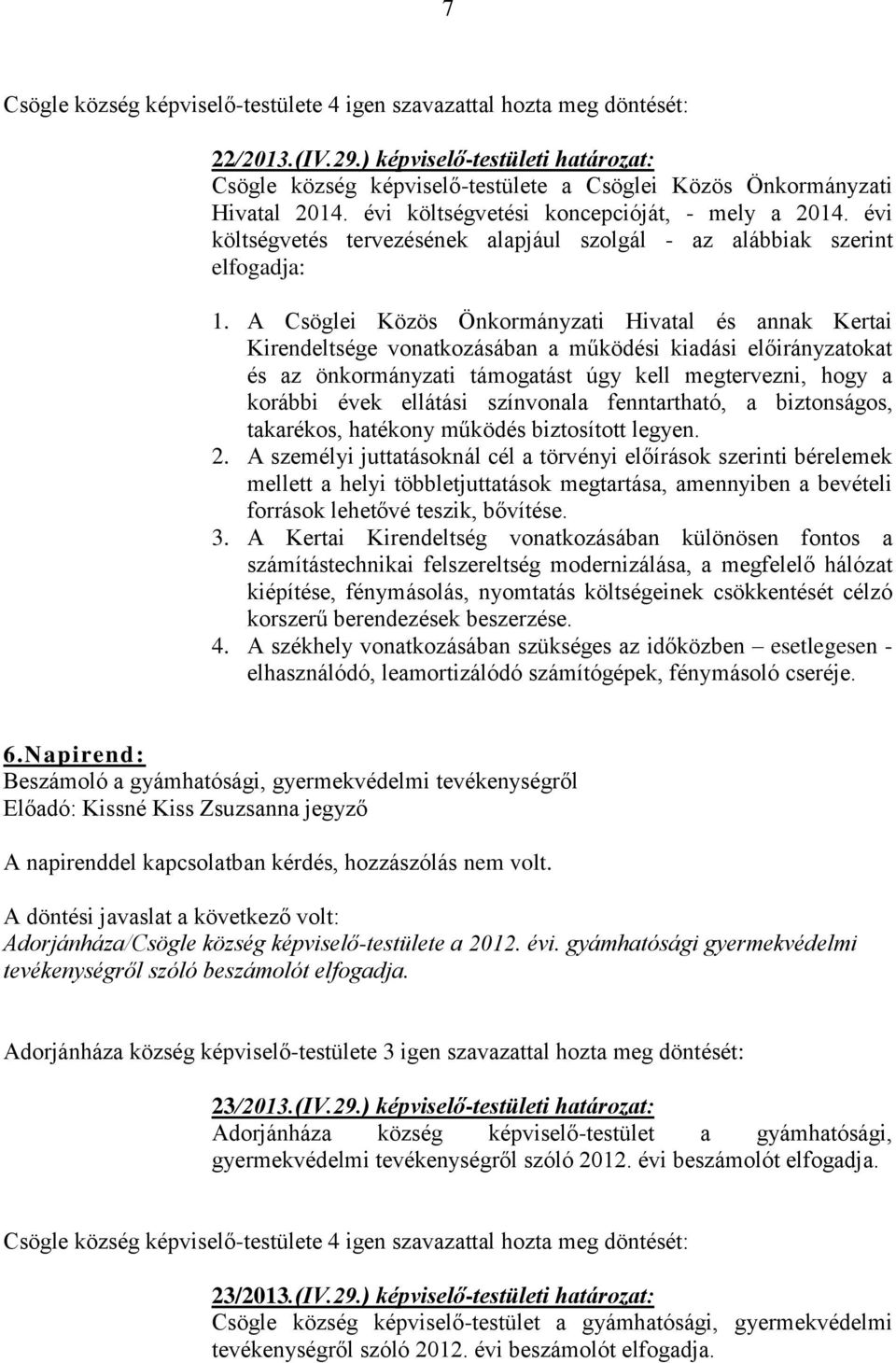 7

Csögle község képviselő-testülete 4 igen szavazattal hozta meg döntését:

22/2013.(IV.29.) képviselő-testületi határozat:
Csögle község képviselő-testülete a Csöglei Közös Önkormányzati Hivatal 2014. évi költségvetési koncepcióját, - mely a 2014. évi költségvetés tervezésének alapjául szolgál - az alábbiak szerint elfogadja:

1. A Csöglei Közös Önkormányzati Hivatal és annak Kertai Kirendeltsége vonatkozásában a működési kiadási előirányzatokat és az önkormányzati támogatást úgy kell megtervezni, hogy a korábbi évek ellátási színvonala fenntartható, a biztonságos, takarékos, hatékony működés biztosított legyen.
2. A személyi juttatásoknál cél a törvényi előírások szerinti bérelemek mellett a helyi többletjuttatások megtartása, amennyiben a bevételi források lehetővé teszik, bővítése.
3. A Kertai Kirendeltség vonatkozásában különösen fontos a számítástechnikai felszereltség modernizálása, a megfelelő hálózat kiépítése, fénymásolás, nyomtatás költségeinek csökkentését célzó korszerű berendezések beszerzése.
4. A székhely vonatkozásában szükséges az időközben – esetlegesen - elhasználódó, leamortizálódó számítógépek, fénymásoló cseréje.

6.Napirend:
Beszámoló a gyámhatósági, gyermekvédelmi tevékenységről
Előadó: Kissné Kiss Zsuzsanna jegyző

A napirenddel kapcsolatban kérdés, hozzászólás nem volt.

A döntési javaslat a következő volt:
Adorjánháza/Csögle község képviselő-testülete a 2012. évi. gyámhatósági gyermekvédelmi tevékenységről szóló beszámolót elfogadja.

Adorjánháza község képviselő-testülete 3 igen szavazattal hozta meg döntését:

23/2013.(IV.29.) képviselő-testületi határozat:
Adorjánháza község képviselő-testület a gyámhatósági, gyermekvédelmi tevékenységről szóló 2012. évi beszámolót elfogadja.

Csögle község képviselő-testülete 4 igen szavazattal hozta meg döntését:

23/2013.(IV.29.) képviselő-testületi határozat:
Csögle község képviselő-testület a gyámhatósági, gyermekvédelmi tevékenységről szóló 2012. évi beszámolót elfogadja.